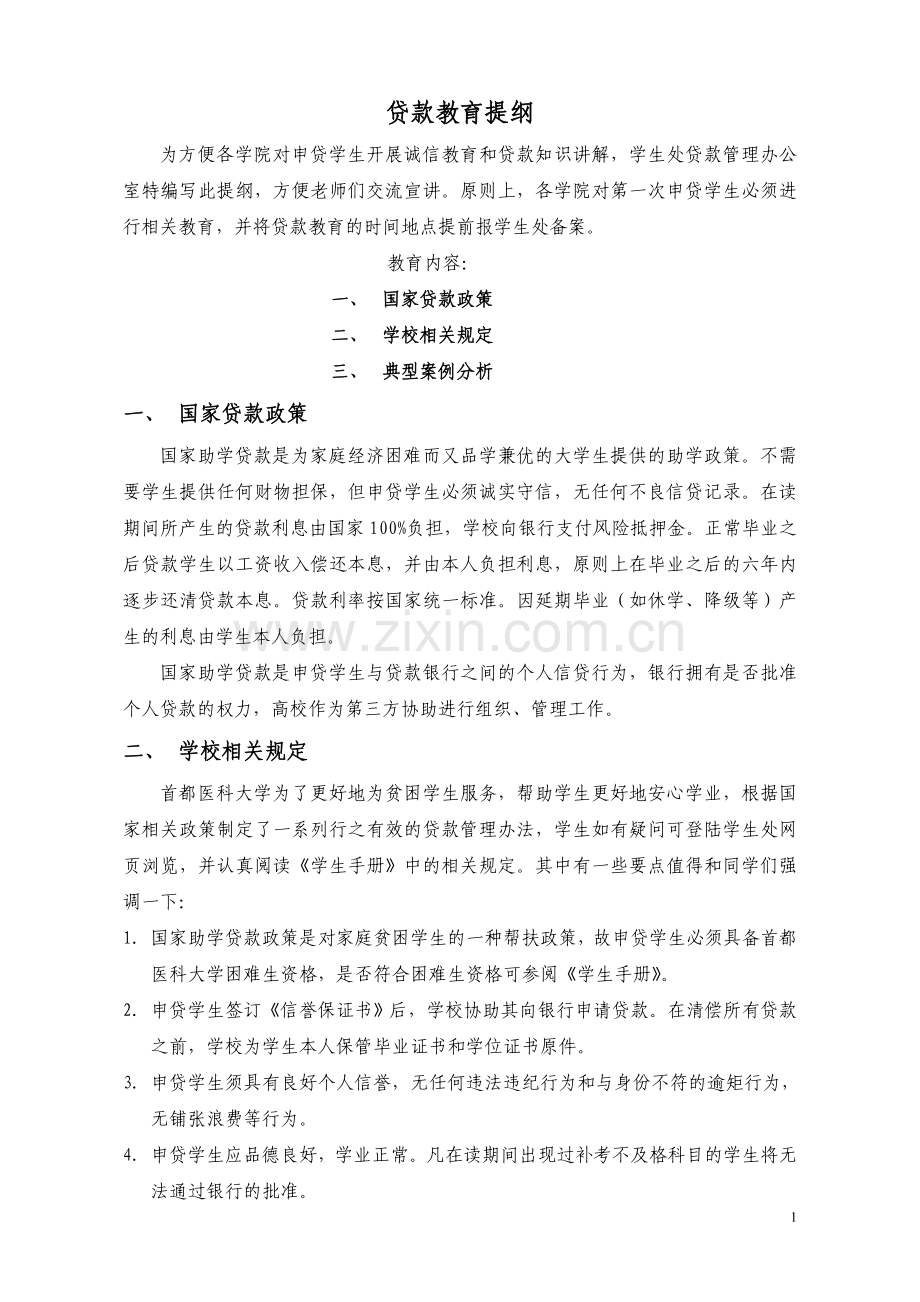 贷款教育提纲

为方便各学院对申贷学生开展诚信教育和贷款知识讲解，学生处贷款管理办公室特编写此提纲，方便老师们交流宣讲。原则上，各学院对第一次申贷学生必须进行相关教育，并将贷款教育的时间地点提前报学生处备案。

教育内容:

一、 国家贷款政策

二、 学校相关规定

三、 典型案例分析

一、 国家贷款政策

国家助学贷款是为家庭经济困难而又品学兼优的大学生提供的助学政策。不需要学生提供任何财物担保，但申贷学生必须诚实守信，无任何不良信贷记录。在读期间所产生的贷款利息由国家100%负担，学校向银行支付风险抵押金。正常毕业之后贷款学生以工资收入偿还本息，并由本人负担利息，原则上在毕业之后的六年内逐步还清贷款本息。贷款利率按国家统一标准。因延期毕业（如休学、降级等）产生的利息由学生本人负担。

国家助学贷款是申贷学生与贷款银行之间的个人信贷行为，银行拥有是否批准个人贷款的权力，高校作为第三方协助进行组织、管理工作。

二、 学校相关规定

首都医科大学为了更好地为贫困学生服务，帮助学生更好地安心学业，根据国家相关政策制定了一系列行之有效的贷款管理办法，学生如有疑问可登陆学生处网页浏览，并认真阅读《学生手册》中的相关规定。其中有一些要点值得和同学们强调一下:

1. 国家助学贷款政策是对家庭贫困学生的一种帮扶政策，故申贷学生必须具备首都医科大学困难生资格，是否符合困难生资格可参阅《学生手册》。

2. 申贷学生签订《信誉保证书》后，学校协助其向银行申请贷款。在清偿所有贷款之前，学校为学生本人保管毕业证书和学位证书原件。

3. 申贷学生须具有良好个人信誉，无任何违法违纪行为和与身份不符的逾矩行为，无铺张浪费等行为。

4. 申贷学生应品德良好，学业正常。凡在读期间出现过补考不及格科目的学生将无法通过银行的批准。

1

www.zixin.com.cn